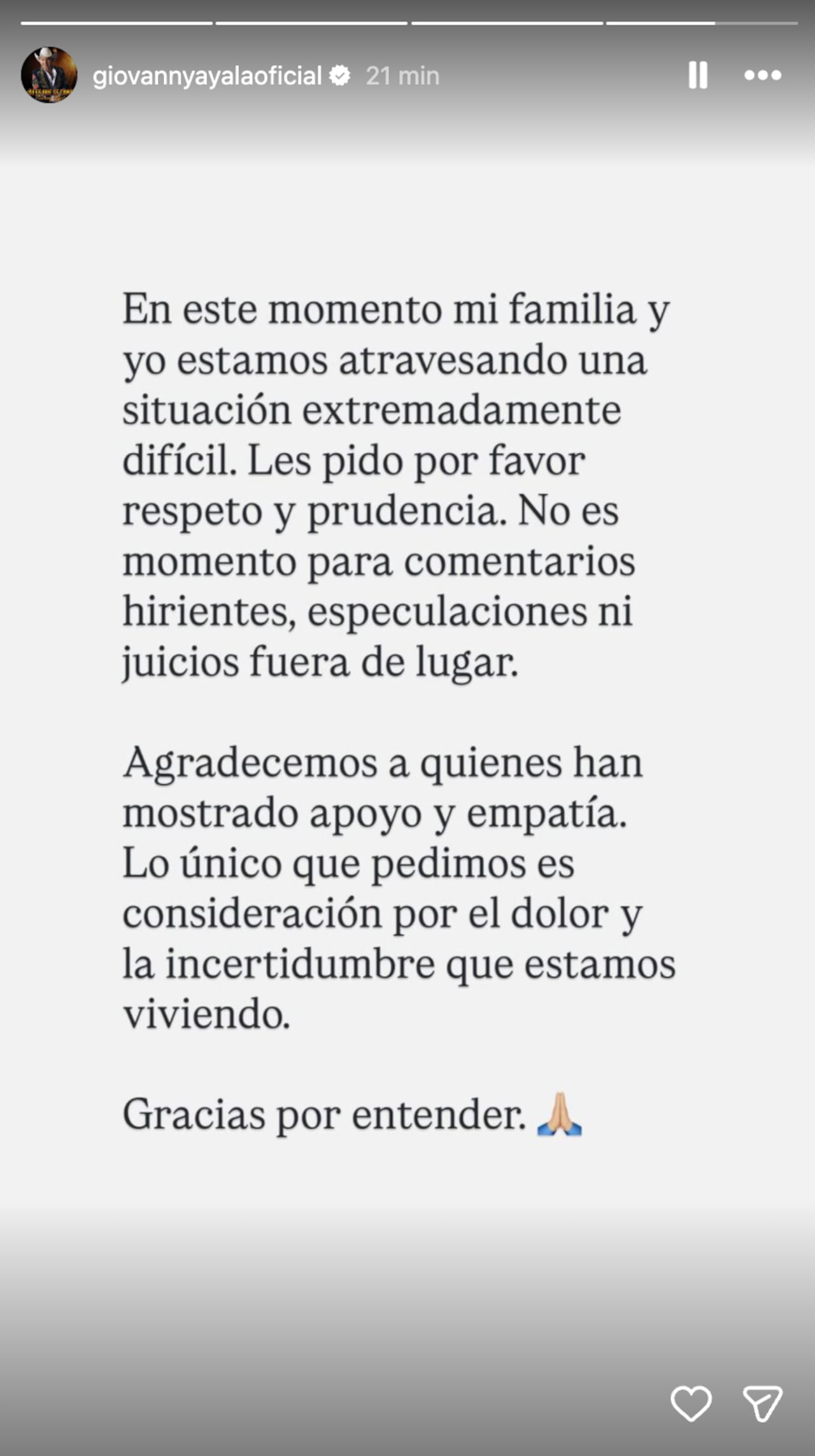 giovannyayalaoficial 21 min

En este momento mi familia y yo estamos atravesando una situación extremadamente difícil. Les pido por favor respeto y prudencia. No es momento para comentarios hirientes, especulaciones ni juicios fuera de lugar.

Agradecemos a quienes han mostrado apoyo y empatía. Lo único que pedimos es consideración por el dolor y la incertidumbre que estamos viviendo.

Gracias por entender. 🙏🏼